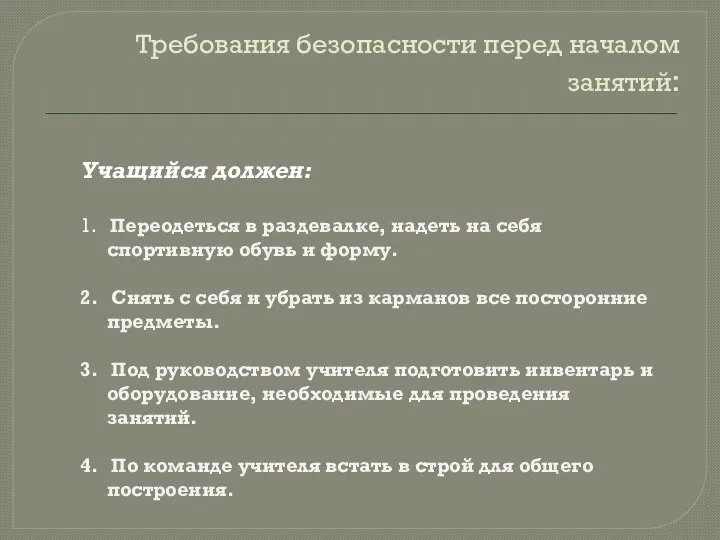 Требования безопасности перед началом занятий:

Учащийся должен:

1. Переодеться в раздевалке, надеть на себя спортивную обувь и форму.

2. Снять с себя и убрать из карманов все посторонние предметы.

3. Под руководством учителя подготовить инвентарь и оборудование, необходимые для проведения занятий.

4. По команде учителя встать в строй для общего построения.